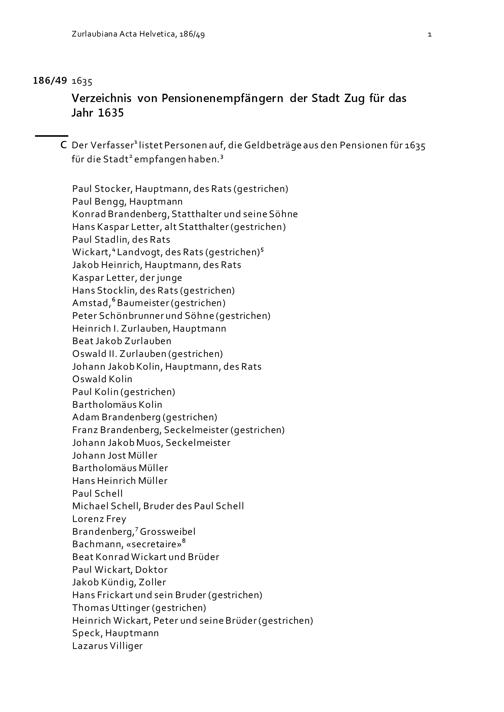 Zurlaubiana Acta Helvetica, 186/49 1

186/49 1635

Verzeichnis von Pensionenempfängern der Stadt Zug für das Jahr 1635

C Der Verfasser$^1$ listet Personen auf, die Geldbeträge aus den Pensionen für 1635 für die Stadt$^2$ empfangen haben.$^3$

Paul Stocker, Hauptmann, des Rats (gestrichen)
Paul Bengg, Hauptmann
Konrad Brandenberg, Statthalter und seine Söhne
Hans Kaspar Letter, alt Statthalter (gestrichen)
Paul Stadlin, des Rats
Wickart,$^4$ Landvogt, des Rats (gestrichen)$^5$
Jakob Heinrich, Hauptmann, des Rats
Kaspar Letter, der junge
Hans Stocklin, des Rats (gestrichen)
Amstad,$^6$ Baumeister (gestrichen)
Peter Schönbrunner und Söhne (gestrichen)
Heinrich I. Zurlauben, Hauptmann
Beat Jakob Zurlauben
Oswald II. Zurlauben (gestrichen)
Johann Jakob Kolin, Hauptmann, des Rats
Oswald Kolin
Paul Kolin (gestrichen)
Bartholomäus Kolin
Adam Brandenberg (gestrichen)
Franz Brandenberg, Seckelmeister (gestrichen)
Johann Jakob Muos, Seckelmeister
Johann Jost Müller
Bartholomäus Müller
Hans Heinrich Müller
Paul Schell
Michael Schell, Bruder des Paul Schell
Lorenz Frey
Brandenberg,$^7$ Grossweibel
Bachmann, «secretaire»$^8$
Beat Konrad Wickart und Brüder
Paul Wickart, Doktor
Jakob Kündig, Zoller
Hans Frickart und sein Bruder (gestrichen)
Thomas Uttinger (gestrichen)
Heinrich Wickart, Peter und seine Brüder (gestrichen)
Speck, Hauptmann
Lazarus Villiger